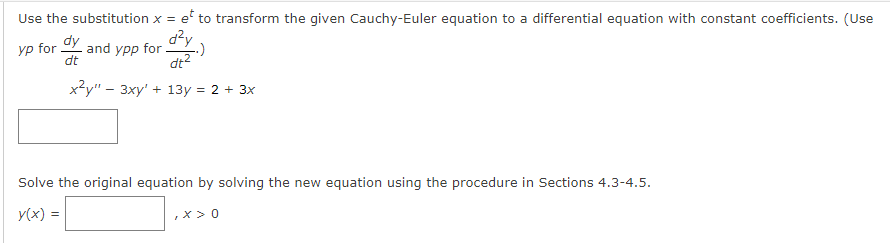 Use the substitution $x = e^t$ to transform the given Cauchy-Euler equation to a differential equation with constant coefficients. (Use $yp$ for $\frac{dy}{dt}$ and $ypp$ for $\frac{d^2y}{dt^2}$.)

$x^2y'' - 3xy' + 13y = 2 + 3x$

Solve the original equation by solving the new equation using the procedure in Sections 4.3-4.5.

$y(x) =$ , $x > 0$